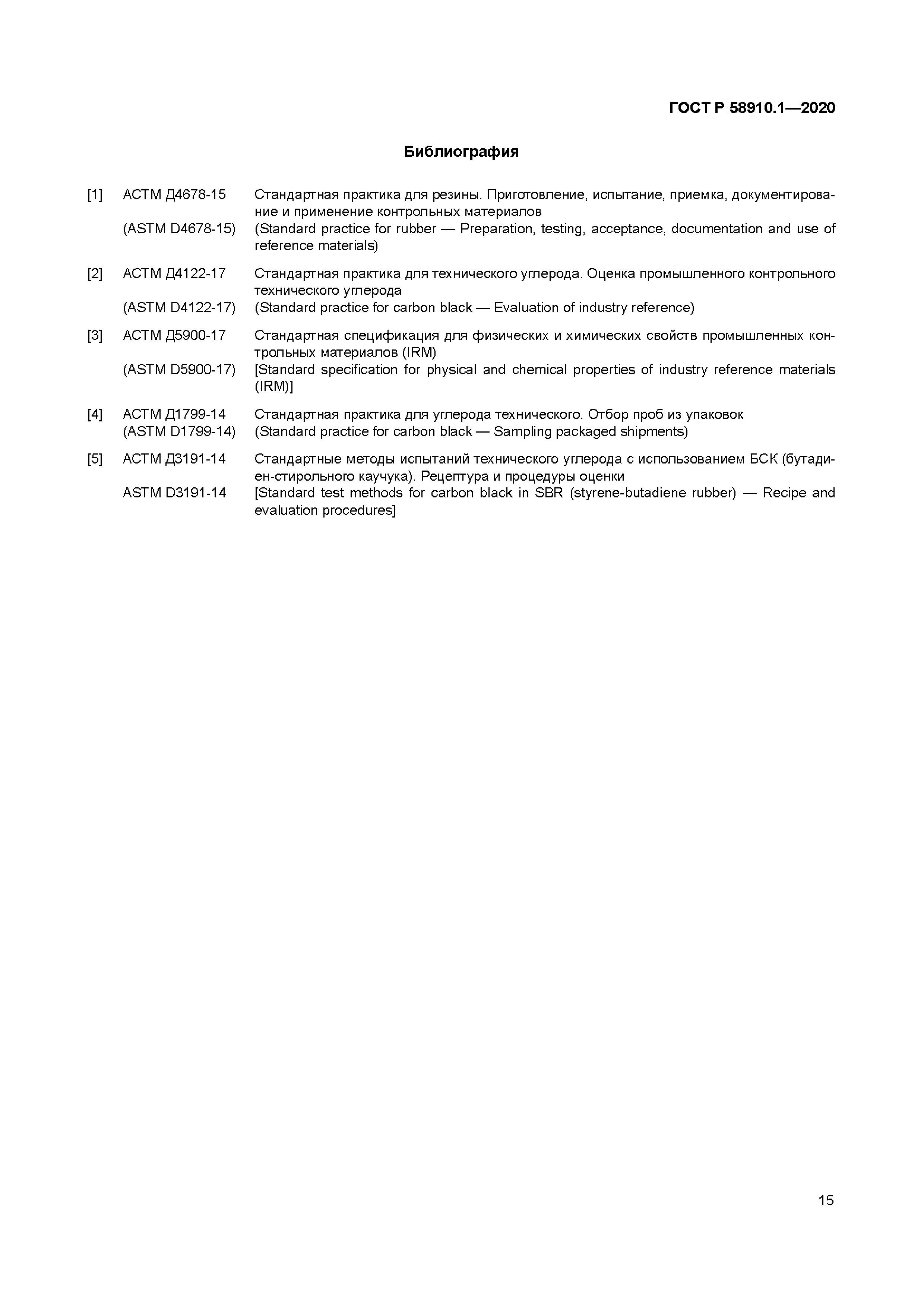 ГОСТ Р 58910.1—2020

Библиография

[1] АСТМ Д4678-15 Стандартная практика для резины. Приготовление, испытание, приемка, документирование и применение контрольных материалов
(ASTM D4678-15) (Standard practice for rubber — Preparation, testing, acceptance, documentation and use of reference materials)

[2] АСТМ Д4122-17 Стандартная практика для технического углерода. Оценка промышленного контрольного технического углерода
(ASTM D4122-17) (Standard practice for carbon black — Evaluation of industry reference)

[3] АСТМ Д5900-17 Стандартная спецификация для физических и химических свойств промышленных контрольных материалов (IRM)
(ASTM D5900-17) [Standard specification for physical and chemical properties of industry reference materials (IRM)]

[4] АСТМ Д1799-14 Стандартная практика для углерода технического. Отбор проб из упаковок
(ASTM D1799-14) (Standard practice for carbon black — Sampling packaged shipments)

[5] АСТМ Д3191-14 Стандартные методы испытаний технического углерода с использованием БСК (бутадиен-стирольного каучука). Рецептура и процедуры оценки
ASTM D3191-14 [Standard test methods for carbon black in SBR (styrene-butadiene rubber) — Recipe and evaluation procedures]

15